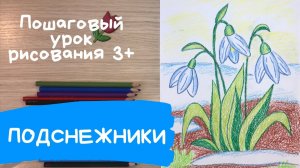 Пошаговый урок рисования 3+

ПОДСНЕЖНИКИ